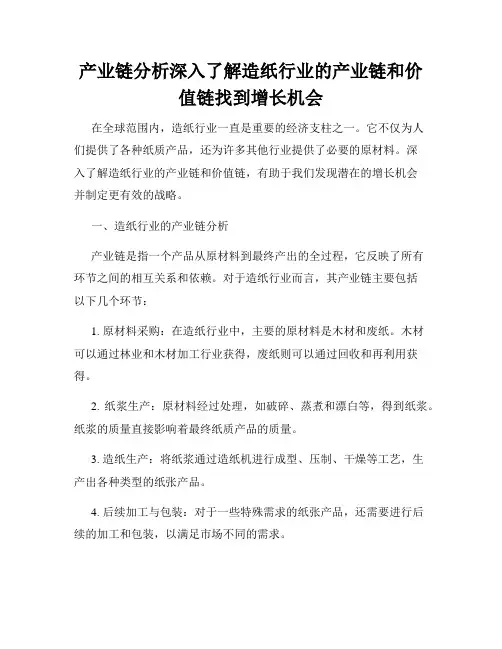 产业链分析深入了解造纸行业的产业链和价值链找到增长机会

在全球范围内，造纸行业一直是重要的经济支柱之一。它不仅为人们提供了各种纸质产品，还为许多其他行业提供了必要的原材料。深入了解造纸行业的产业链和价值链，有助于我们发现潜在的增长机会并制定更有效的战略。

一、造纸行业的产业链分析

产业链是指一个产品从原材料到最终产出的全过程，它反映了所有环节之间的相互关系和依赖。对于造纸行业而言，其产业链主要包括以下几个环节：

1. 原材料采购：在造纸行业中，主要的原材料是木材和废纸。木材可以通过林业和木材加工行业获得，废纸则可以通过回收和再利用获得。

2. 纸浆生产：原材料经过处理，如破碎、蒸煮和漂白等，得到纸浆。纸浆的质量直接影响着最终纸质产品的质量。

3. 造纸生产：将纸浆通过造纸机进行成型、压制、干燥等工艺，生产出各种类型的纸张产品。

4. 后续加工与包装：对于一些特殊需求的纸张产品，还需要进行后续的加工和包装，以满足市场不同的需求。